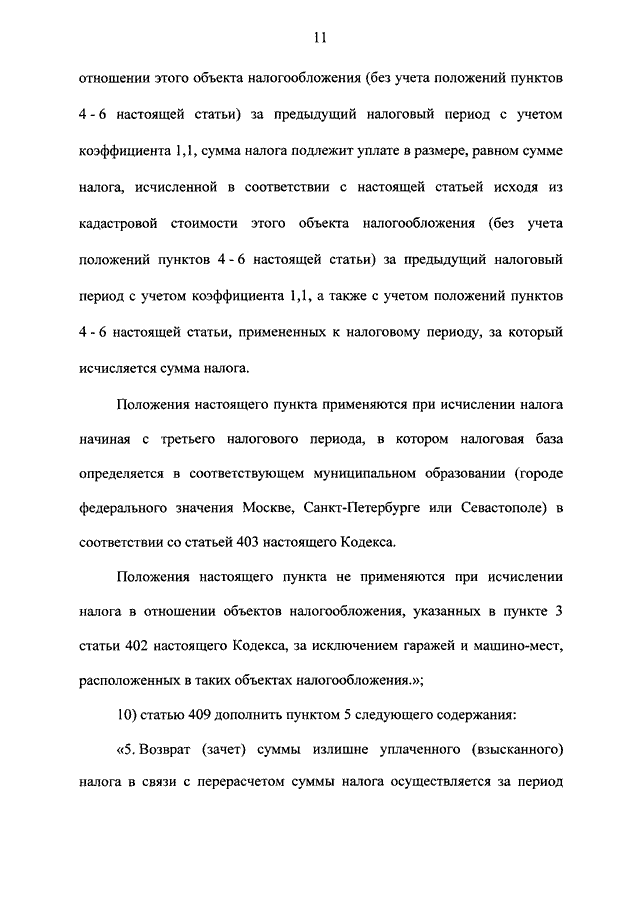 11

отношении этого объекта налогообложения (без учета положений пунктов 4 - 6 настоящей статьи) за предыдущий налоговый период с учетом коэффициента 1,1, сумма налога подлежит уплате в размере, равном сумме налога, исчисленной в соответствии с настоящей статьей исходя из кадастровой стоимости этого объекта налогообложения (без учета положений пунктов 4 - 6 настоящей статьи) за предыдущий налоговый период с учетом коэффициента 1,1, а также с учетом положений пунктов 4 - 6 настоящей статьи, примененных к налоговому периоду, за который исчисляется сумма налога.

Положения настоящего пункта применяются при исчислении налога начиная с третьего налогового периода, в котором налоговая база определяется в соответствующем муниципальном образовании (городе федерального значения Москве, Санкт-Петербурге или Севастополе) в соответствии со статьей 403 настоящего Кодекса.

Положения настоящего пункта не применяются при исчислении налога в отношении объектов налогообложения, указанных в пункте 3 статьи 402 настоящего Кодекса, за исключением гаражей и машино-мест, расположенных в таких объектах налогообложения.»;

10) статью 409 дополнить пунктом 5 следующего содержания:

«5. Возврат (зачет) суммы излишне уплаченного (взысканного) налога в связи с перерасчетом суммы налога осуществляется за период